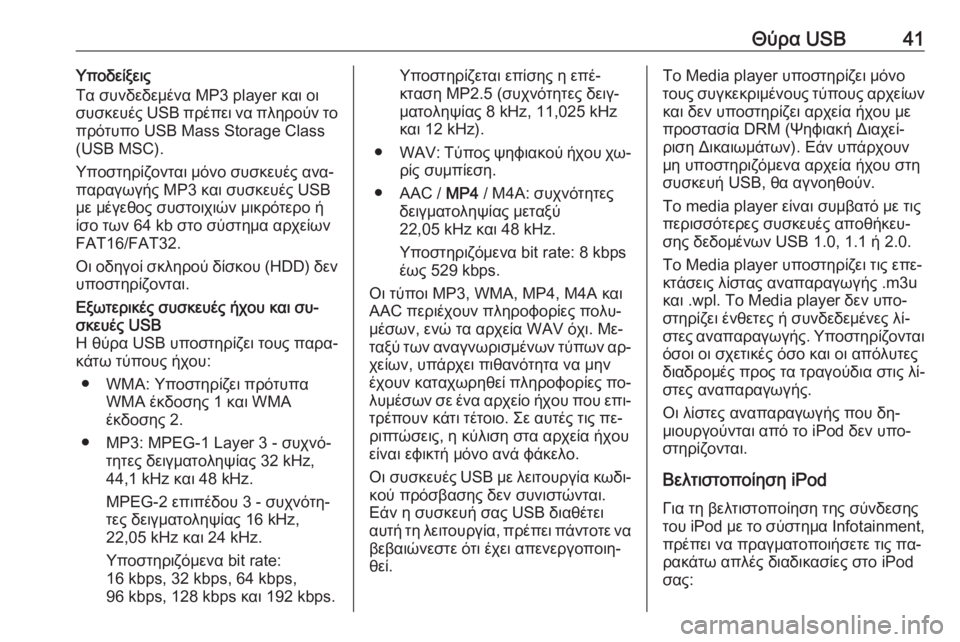 Θύρα USB 41

Υποδείξεις
Τα συνδεδεμένα MP3 player και οι συσκευές USB πρέπει να πληρούν το πρότυπο USB Mass Storage Class (USB MSC).

Υποστηρίζονται μόνο συσκευές αναπαραγωγής MP3 και συσκευές USB με μέγεθος συστοιχιών μικρότερο ή ίσο των 64 kb στο σύστημα αρχείων FAT16/FAT32.

Οι οδηγοί σκληρού δίσκου (HDD) δεν υποστηρίζονται.

Εξωτερικές συσκευές ήχου και συσκευές USB
Η θύρα USB υποστηρίζει τους παρακάτω τύπους ήχου:

● WMA: Υποστηρίζει πρότυπα WMA έκδοσης 1 και WMA έκδοσης 2.

● MP3: MPEG-1 Layer 3 - συχνότητες δειγματοληψίας 32 kHz, 44,1 kHz και 48 kHz.

MPEG-2 επιπέδου 3 - συχνότητες δειγματοληψίας 16 kHz, 22,05 kHz και 24 kHz.

Υποστηριζόμενα bit rate: 16 kbps, 32 kbps, 64 kbps, 96 kbps, 128 kbps και 192 kbps.

Υποστηρίζεται επίσης η επέκταση MP2.5 (συχνότητες δειγματοληψίας 8 kHz, 11,025 kHz και 12 kHz).

● WAV: Τύπος ψηφιακού ήχου χωρίς συμπίεση.

● AAC / MP4 / M4A: συχνότητες δειγματοληψίας μεταξύ 22,05 kHz και 48 kHz.

Υποστηριζόμενα bit rate: 8 kbps έως 529 kbps.

Οι τύποι MP3, WMA, MP4, M4A και AAC περιέχουν πληροφορίες πολυμέσων, ενώ τα αρχεία WAV όχι. Μεταξύ των αναγνωρισμένων τύπων αρχείων, υπάρχει πιθανότητα να μην έχουν καταχωρηθεί πληροφορίες πολυμέσων σε ένα αρχείο ήχου που επιτρέπουν κάτι τέτοιο. Σε αυτές τις περιπτώσεις, η κύλιση στα αρχεία ήχου είναι εφικτή μόνο ανά φάκελο.

Οι συσκευές USB με λειτουργία κωδικού πρόσβασης δεν συνιστώνται. Εάν η συσκευή σας USB διαθέτει αυτή τη λειτουργία, πρέπει πάντοτε να βεβαιώνεστε ότι έχει απενεργοποιηθεί.

Το Media player υποστηρίζει μόνο τους συγκεκριμένους τύπους αρχείων και δεν υποστηρίζει αρχεία ήχου με προστασία DRM (Ψηφιακή Διαχείριση Δικαιωμάτων). Εάν υπάρχουν μη υποστηριζόμενα αρχεία ήχου στη συσκευή USB, θα αγνοηθούν.

Το media player είναι συμβατό με τις περισσότερες συσκευές αποθήκευσης δεδομένων USB 1.0, 1.1 ή 2.0.

Το Media player υποστηρίζει τις επεκτάσεις λίστας αναπαραγωγής .m3u και .wpl. Το Media player δεν υποστηρίζει ένθετες ή συνδεδεμένες λίστες αναπαραγωγής. Υποστηρίζονται όσοι οι σχετικές όσο και οι απόλυτες διαδρομές προς τα τραγούδια στις λίστες αναπαραγωγής.

Οι λίστες αναπαραγωγής που δημιουργούνται από το iPod δεν υποστηρίζονται.

Βελτιστοποίηση iPod
Για τη βελτιστοποίηση της σύνδεσης του iPod με το σύστημα Infotainment, πρέπει να πραγματοποιήσετε τις παρακάτω απλές διαδικασίες στο iPod σας: